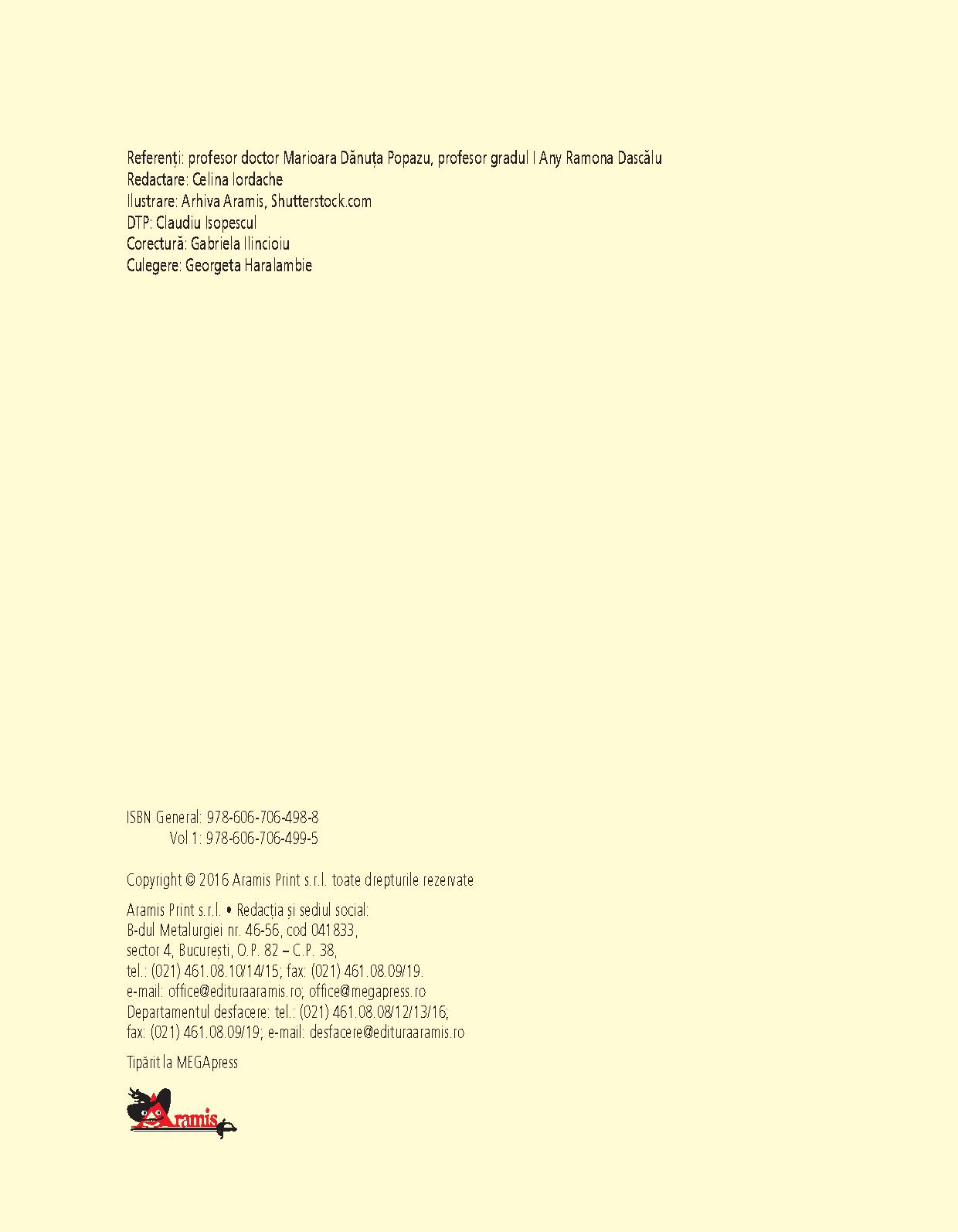 Referenți: profesor doctor Marioara Dănuța Popazu, profesor gradul I Any Ramona Dascălu
Redactare: Celina Iordache
Ilustrare: Arhiva Aramis, Shutterstock.com
DTP: Claudiu Isopescul
Corectură: Gabriela Ilincioiu
Culegere: Georgeta Haralambie

ISBN General: 978-606-706-498-8
Vol 1: 978-606-706-499-5

Copyright © 2016 Aramis Print s.r.l. toate drepturile rezervate

Aramis Print s.r.l. • Redacția și sediul social:
B-dul Metalurgiei nr. 46-56, cod 041833,
sector 4, București, O.P. 82 – C.P. 38,
tel.: (021) 461.08.10/14/15; fax: (021) 461.08.09/19.
e-mail: office@edituraaramis.ro; office@megapress.ro
Departamentul desfacere: tel.: (021) 461.08.08/12/13/16;
fax: (021) 461.08.09/19; e-mail: desfacere@edituraaramis.ro

Tipărit la MEGApress

Aramis